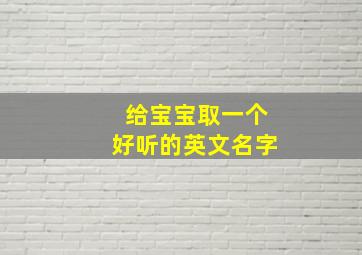 给宝宝取一个
好听的英文名字